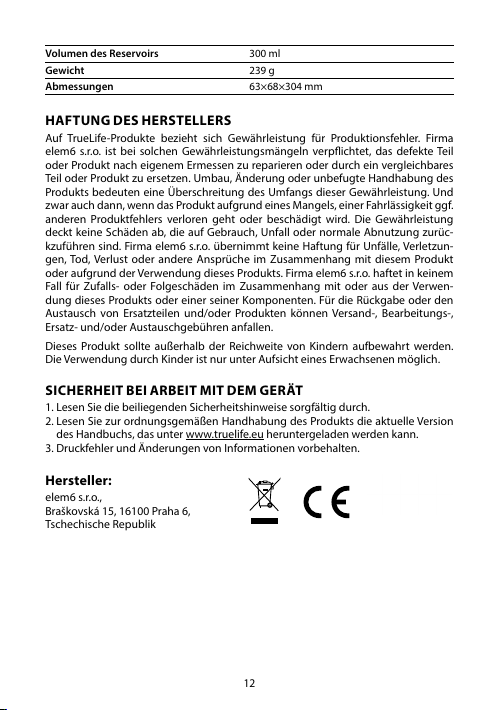 | Volumen des Reservoirs | 300 ml |
|---|---|
| Gewicht | 239 g |
| Abmessungen | 63×68×304 mm |

HAFTUNG DES HERSTELLERS

Auf TrueLife-Produkte bezieht sich Gewährleistung für Produktionsfehler. Firma elem6 s.r.o. ist bei solchen Gewährleistungsmängeln verpflichtet, das defekte Teil oder Produkt nach eigenem Ermessen zu reparieren oder durch ein vergleichbares Teil oder Produkt zu ersetzen. Umbau, Änderung oder unbefugte Handhabung des Produkts bedeuten eine Überschreitung des Umfangs dieser Gewährleistung. Und zwar auch dann, wenn das Produkt aufgrund eines Mangels, einer Fahrlässigkeit ggf. anderen Produktfehlers verloren geht oder beschädigt wird. Die Gewährleistung deckt keine Schäden ab, die auf Gebrauch, Unfall oder normale Abnutzung zurückzuführen sind. Firma elem6 s.r.o. übernimmt keine Haftung für Unfälle, Verletzungen, Tod, Verlust oder andere Ansprüche im Zusammenhang mit diesem Produkt oder aufgrund der Verwendung dieses Produkts. Firma elem6 s.r.o. haftet in keinem Fall für Zufalls- oder Folgeschäden im Zusammenhang mit oder aus der Verwendung dieses Produkts oder einer seiner Komponenten. Für die Rückgabe oder den Austausch von Ersatzteilen und/oder Produkten können Versand-, Bearbeitungs-, Ersatz- und/oder Austauschgebühren anfallen.

Dieses Produkt sollte außerhalb der Reichweite von Kindern aufbewahrt werden. Die Verwendung durch Kinder ist nur unter Aufsicht eines Erwachsenen möglich.

SICHERHEIT BEI ARBEIT MIT DEM GERÄT

1. Lesen Sie die beiliegenden Sicherheitshinweise sorgfältig durch.
2. Lesen Sie zur ordnungsgemäßen Handhabung des Produkts die aktuelle Version des Handbuchs, das unter www.truelife.eu heruntergeladen werden kann.
3. Druckfehler und Änderungen von Informationen vorbehalten.

Hersteller:
elem6 s.r.o.,
Braškovská 15, 16100 Praha 6,
Tschechische Republik

CE

12